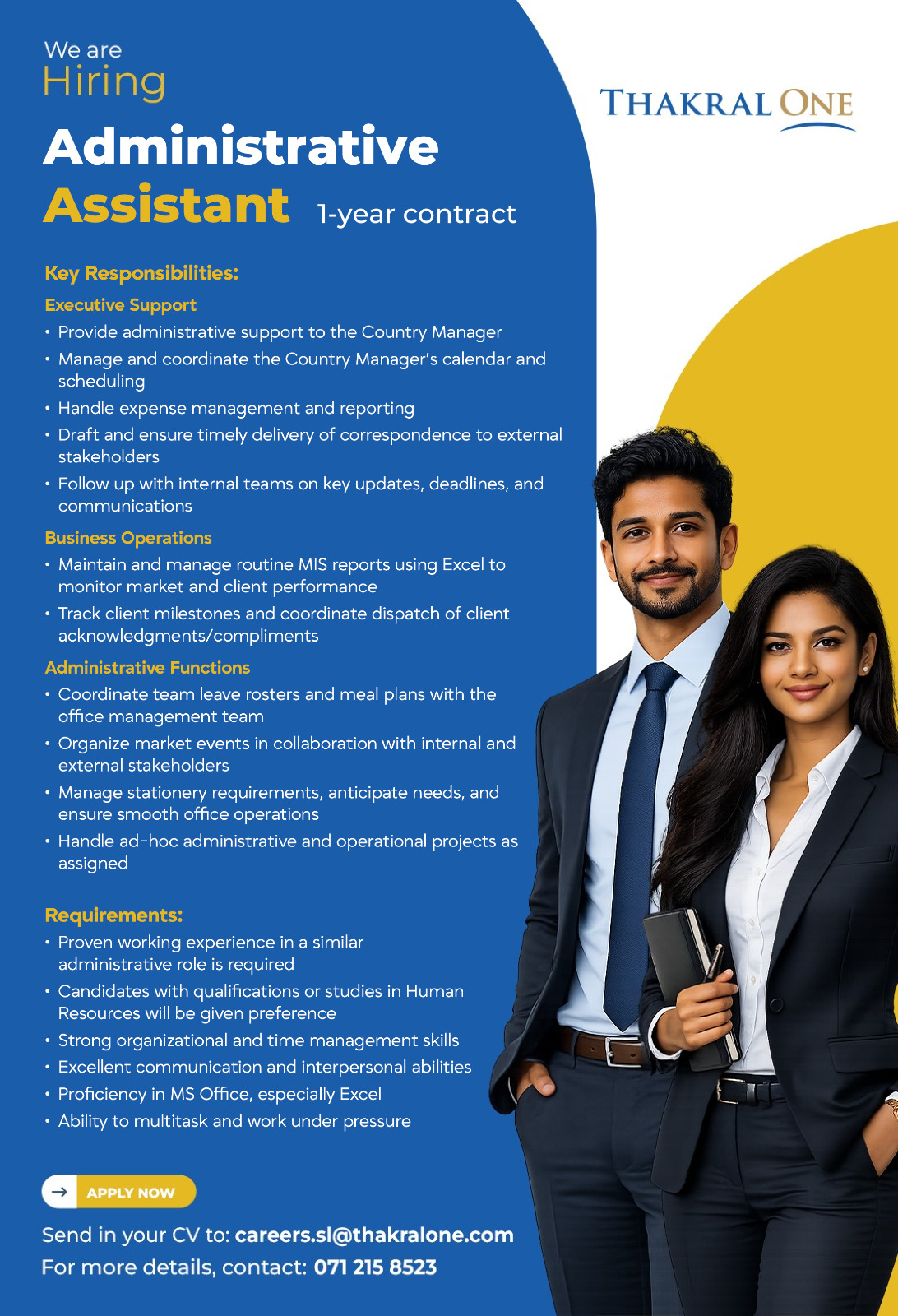 We are
Hiring

THAKRAL ONE

Administrative
Assistant 1-year contract

Key Responsibilities:

Executive Support
• Provide administrative support to the Country Manager
• Manage and coordinate the Country Manager's calendar and scheduling
• Handle expense management and reporting
• Draft and ensure timely delivery of correspondence to external stakeholders
• Follow up with internal teams on key updates, deadlines, and communications

Business Operations
• Maintain and manage routine MIS reports using Excel to monitor market and client performance
• Track client milestones and coordinate dispatch of client acknowledgments/compliments

Administrative Functions
• Coordinate team leave rosters and meal plans with the office management team
• Organize market events in collaboration with internal and external stakeholders
• Manage stationery requirements, anticipate needs, and ensure smooth office operations
• Handle ad-hoc administrative and operational projects as assigned

Requirements:
• Proven working experience in a similar administrative role is required
• Candidates with qualifications or studies in Human Resources will be given preference
• Strong organizational and time management skills
• Excellent communication and interpersonal abilities
• Proficiency in MS Office, especially Excel
• Ability to multitask and work under pressure

APPLY NOW

Send in your CV to: careers.sl@thakralone.com
For more details, contact: 071 215 8523